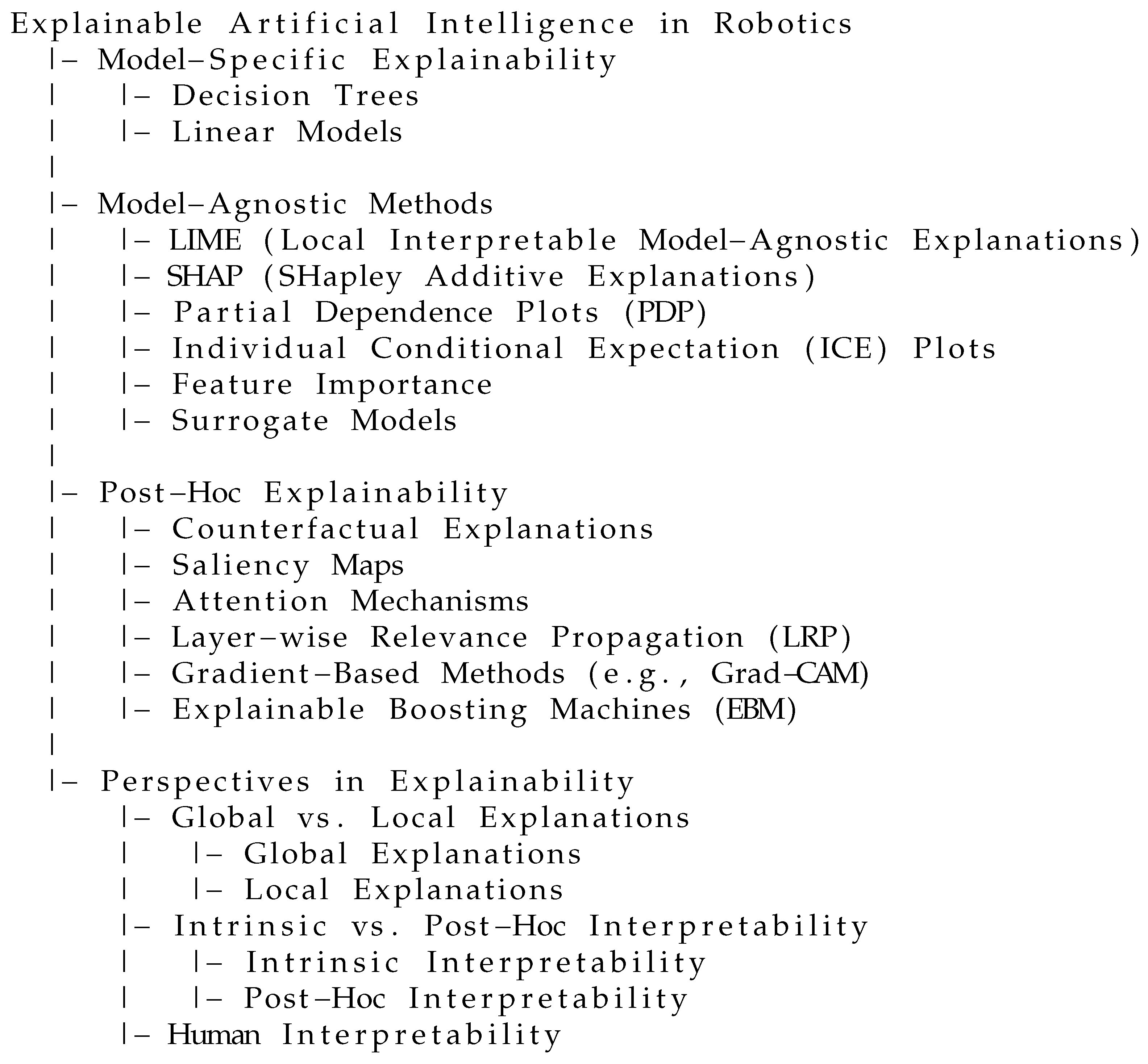 Explainable Artificial Intelligence in Robotics
|– Model–Specific Explainability
| |– Decision Trees
| |– Linear Models
|
|– Model–Agnostic Methods
| |– LIME (Local Interpretable Model–Agnostic Explanations)
| |– SHAP (SHapley Additive Explanations)
| |– Partial Dependence Plots (PDP)
| |– Individual Conditional Expectation (ICE) Plots
| |– Feature Importance
| |– Surrogate Models
|
|– Post–Hoc Explainability
| |– Counterfactual Explanations
| |– Saliency Maps
| |– Attention Mechanisms
| |– Layer–wise Relevance Propagation (LRP)
| |– Gradient–Based Methods (e.g., Grad–CAM)
| |– Explainable Boosting Machines (EBM)
|
|– Perspectives in Explainability
|– Global vs. Local Explanations
| |– Global Explanations
| |– Local Explanations
|– Intrinsic vs. Post–Hoc Interpretability
| |– Intrinsic Interpretability
| |– Post–Hoc Interpretability
|– Human Interpretability